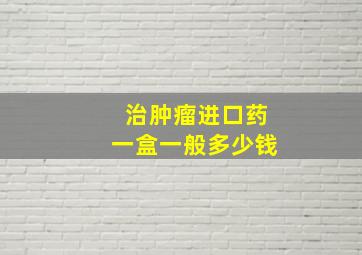 治肿瘤进口药
一盒一般多少钱